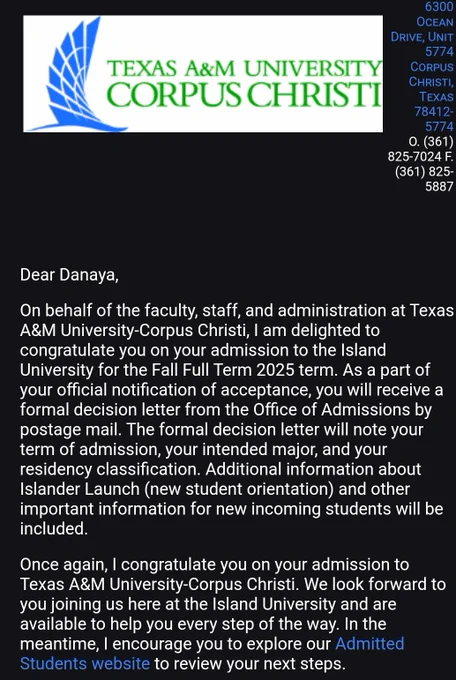 TEXAS A&M UNIVERSITY
CORPUS CHRISTI

6300 OCEAN DRIVE, UNIT 5774 CORPUS CHRISTI, TEXAS 78412-5774
O. (361) 825-7024 F. (361) 825-5887

Dear Danaya,

On behalf of the faculty, staff, and administration at Texas A&M University-Corpus Christi, I am delighted to congratulate you on your admission to the Island University for the Fall Full Term 2025 term. As a part of your official notification of acceptance, you will receive a formal decision letter from the Office of Admissions by postage mail. The formal decision letter will note your term of admission, your intended major, and your residency classification. Additional information about Islander Launch (new student orientation) and other important information for new incoming students will be included.

Once again, I congratulate you on your admission to Texas A&M University-Corpus Christi. We look forward to you joining us here at the Island University and are available to help you every step of the way. In the meantime, I encourage you to explore our Admitted Students website to review your next steps.